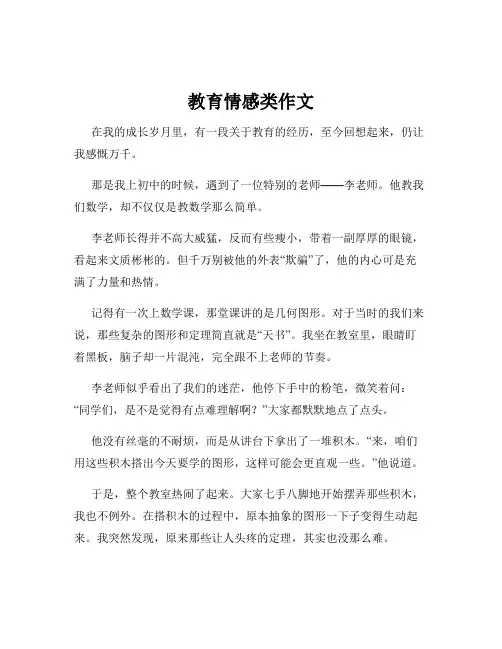 教育情感类作文

在我的成长岁月里，有一段关于教育的经历，至今回想起来，仍让我感慨万千。

那是我上初中的时候，遇到了一位特别的老师——李老师。他教我们数学，却不仅仅是教数学那么简单。

李老师长得并不高大威猛，反而有些瘦小，带着一副厚厚的眼镜，看起来文质彬彬的。但千万别被他的外表“欺骗”了，他的内心可是充满了力量和热情。

记得有一次上数学课，那堂课讲的是几何图形。对于当时的我们来说，那些复杂的图形和定理简直就是“天书”。我坐在教室里，眼睛盯着黑板，脑子却一片混沌，完全跟不上老师的节奏。

李老师似乎看出了我们的迷茫，他停下手中的粉笔，微笑着问：“同学们，是不是觉得有点难理解啊？”大家都默默地点了点头。

他没有丝毫的不耐烦，而是从讲台下拿出了一堆积木。“来，咱们用这些积木搭出今天要学的图形，这样可能会更直观一些。”他说道。

于是，整个教室热闹了起来。大家七手八脚地开始摆弄那些积木，我也不例外。在搭积木的过程中，原本抽象的图形一下子变得生动起来。我突然发现，原来那些让人头疼的定理，其实也没那么难。